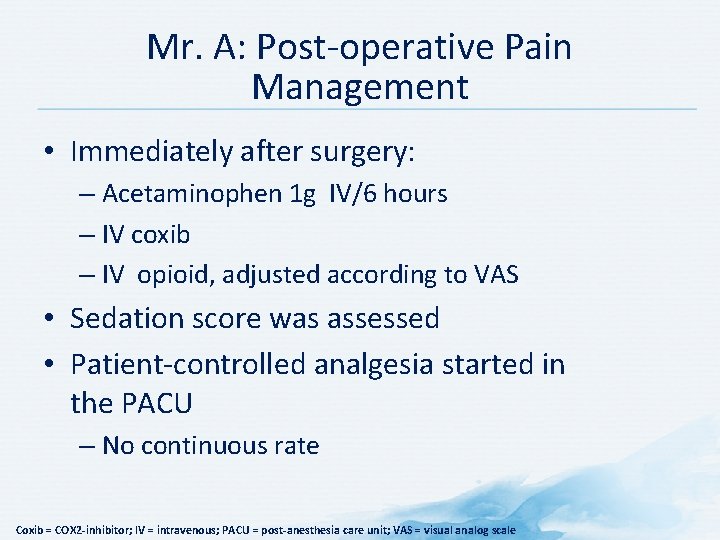 Mr. A: Post-operative Pain Management

• Immediately after surgery:
– Acetaminophen 1g IV/6 hours
– IV coxib
– IV opioid, adjusted according to VAS
• Sedation score was assessed
• Patient-controlled analgesia started in the PACU
– No continuous rate

Coxib = COX2-inhibitor; IV = intravenous; PACU = post-anesthesia care unit; VAS = visual analog scale